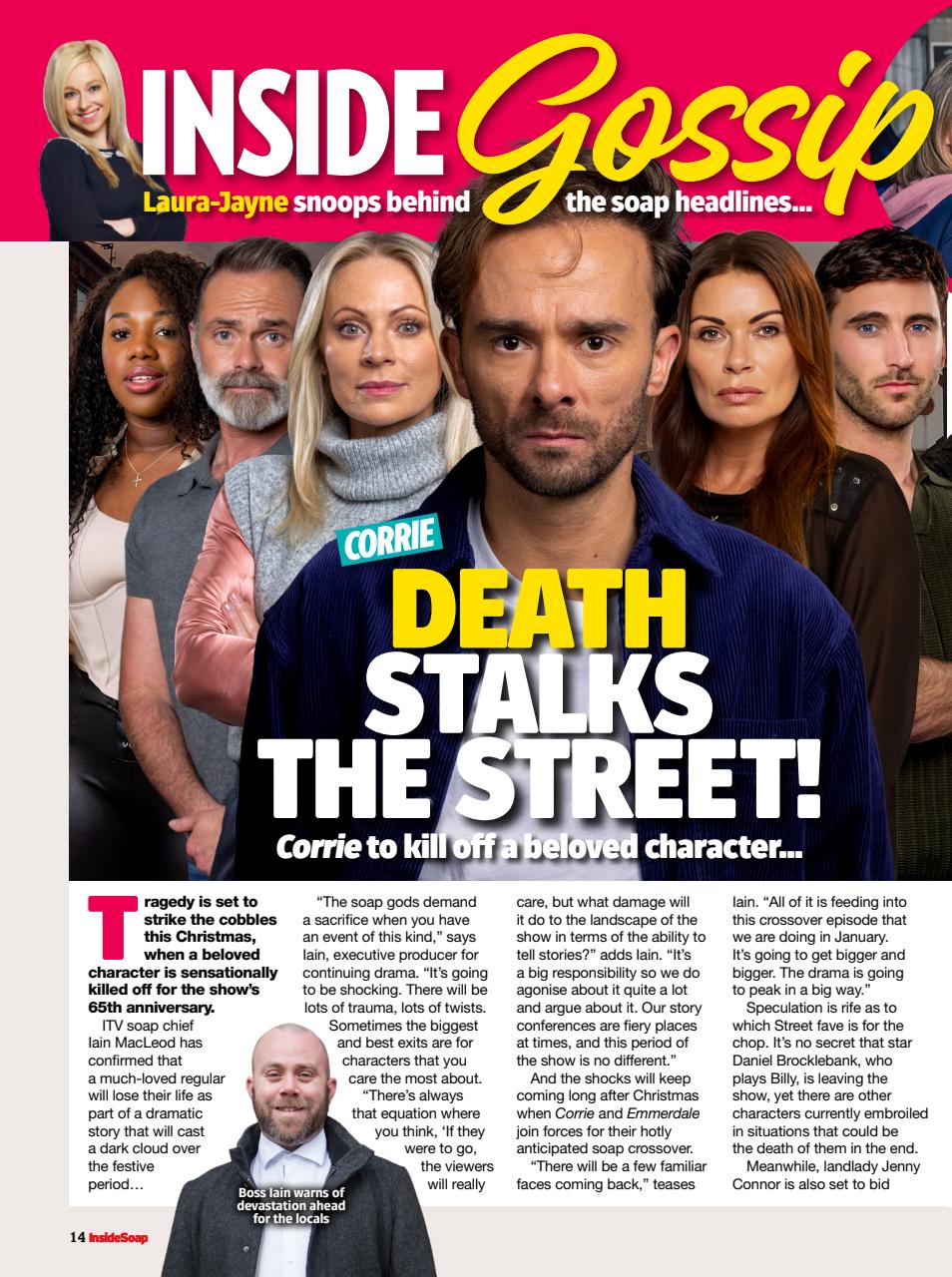 INSIDE Gossip

Laura-Jayne snoops behind the soap headlines...

CORRIE

DEATH STALKS THE STREET!

Corrie to kill off a beloved character...

Tragedy is set to strike the cobbles this Christmas, when a beloved character is sensationally killed off for the show's 65th anniversary.

ITV soap chief Iain MacLeod has confirmed that a much-loved regular will lose their life as part of a dramatic story that will cast a dark cloud over the festive period…

"The soap gods demand a sacrifice when you have an event of this kind," says Iain, executive producer for continuing drama. "It's going to be shocking. There will be lots of trauma, lots of twists. Sometimes the biggest and best exits are for characters that you care the most about. "There's always that equation where you think, 'If they were to go, the viewers will really care, but what damage will it do to the landscape of the show in terms of the ability to tell stories?" adds Iain. "It's a big responsibility so we do agonise about it quite a lot and argue about it. Our story conferences are fiery places at times, and this period of the show is no different."

And the shocks will keep coming long after Christmas when Corrie and Emmerdale join forces for their hotly anticipated soap crossover.

"There will be a few familiar faces coming back," teases Iain. "All of it is feeding into this crossover episode that we are doing in January. It's going to get bigger and bigger. The drama is going to peak in a big way."

Speculation is rife as to which Street fave is for the chop. It's no secret that star Daniel Brocklebank, who plays Billy, is leaving the show, yet there are other characters currently embroiled in situations that could be the death of them in the end.

Meanwhile, landlady Jenny Connor is also set to bid

Boss Iain warns of devastation ahead for the locals

14 InsideSoap